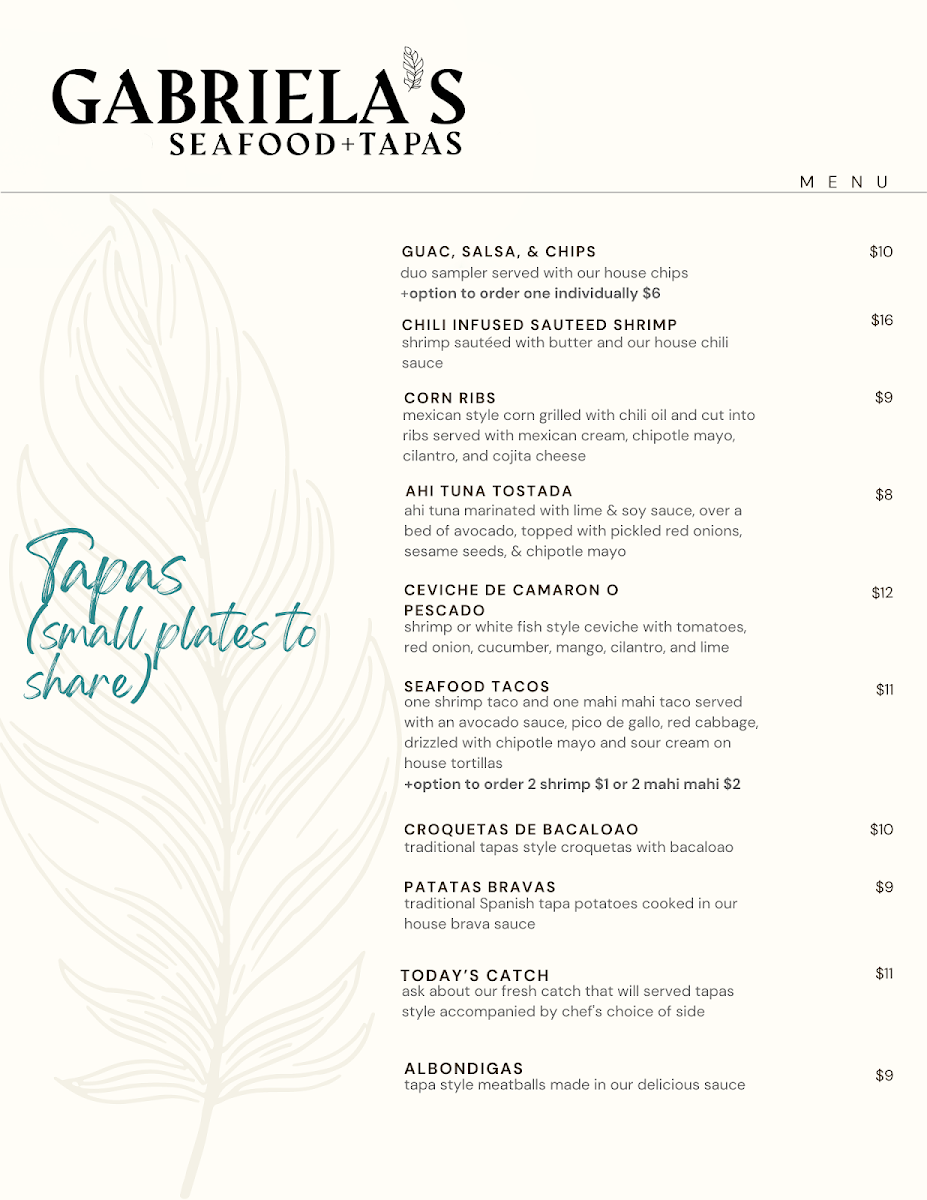 GABRIELA'S
SEAFOOD+TAPAS

MENU

Tapas (small plates to share)

GUAC, SALSA, & CHIPS $10
duo sampler served with our house chips
+option to order one individually $6

CHILI INFUSED SAUTEED SHRIMP $16
shrimp sautéed with butter and our house chili sauce

CORN RIBS $9
mexican style corn grilled with chili oil and cut into ribs served with mexican cream, chipotle mayo, cilantro, and cojita cheese

AHI TUNA TOSTADA $8
ahi tuna marinated with lime & soy sauce, over a bed of avocado, topped with pickled red onions, sesame seeds, & chipotle mayo

CEVICHE DE CAMARON O PESCADO $12
shrimp or white fish style ceviche with tomatoes, red onion, cucumber, mango, cilantro, and lime

SEAFOOD TACOS $11
one shrimp taco and one mahi mahi taco served with an avocado sauce, pico de gallo, red cabbage, drizzled with chipotle mayo and sour cream on house tortillas
+option to order 2 shrimp $1 or 2 mahi mahi $2

CROQUETAS DE BACALOAO $10
traditional tapas style croquetas with bacaloao

PATATAS BRAVAS $9
traditional Spanish tapa potatoes cooked in our house brava sauce

TODAY'S CATCH $11
ask about our fresh catch that will served tapas style accompanied by chef's choice of side

ALBONDIGAS $9
tapa style meatballs made in our delicious sauce